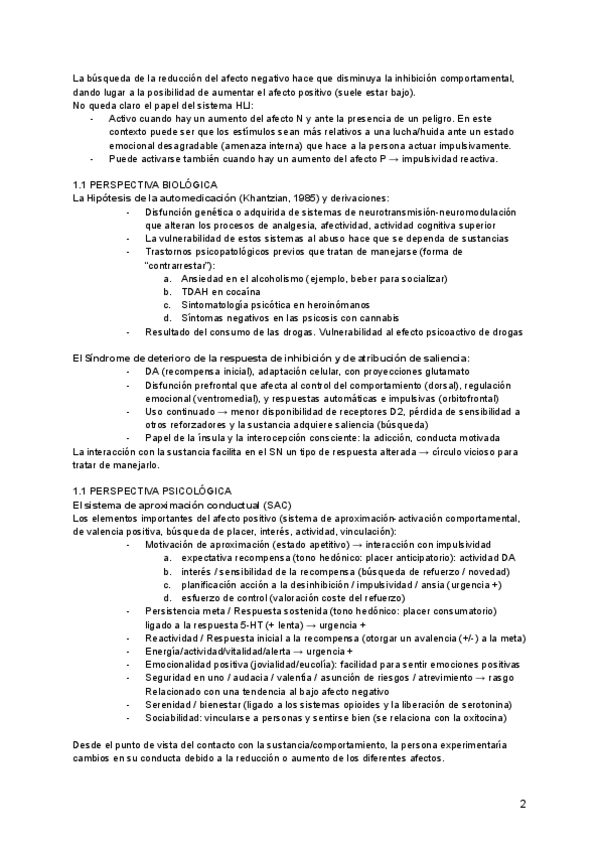 La búsqueda de la reducción del afecto negativo hace que disminuya la inhibición comportamental, dando lugar a la posibilidad de aumentar el afecto positivo (suele estar bajo).
No queda claro el papel del sistema HLI:
- Activo cuando hay un aumento del afecto N y ante la presencia de un peligro. En este contexto puede ser que los estímulos sean más relativos a una lucha/huida ante un estado emocional desagradable (amenaza interna) que hace a la persona actuar impulsivamente.
- Puede activarse también cuando hay un aumento del afecto P → impulsividad reactiva.

1.1 PERSPECTIVA BIOLÓGICA
La Hipótesis de la automedicación (Khantzian, 1985) y derivaciones:
- Disfunción genética o adquirida de sistemas de neurotransmisión-neuromodulación que alteran los procesos de analgesia, afectividad, actividad cognitiva superior
- La vulnerabilidad de estos sistemas al abuso hace que se dependa de sustancias
- Trastornos psicopatológicos previos que tratan de manejarse (forma de "contrarrestar"):
a. Ansiedad en el alcoholismo (ejemplo, beber para socializar)
b. TDAH en cocaína
c. Sintomatología psicótica en heroinómanos
d. Síntomas negativos en las psicosis con cannabis
- Resultado del consumo de las drogas. Vulnerabilidad al efecto psicoactivo de drogas

El Síndrome de deterioro de la respuesta de inhibición y de atribución de saliencia:
- DA (recompensa inicial), adaptación celular, con proyecciones glutamato
- Disfunción prefrontal que afecta al control del comportamiento (dorsal), regulación emocional (ventromedial), y respuestas automáticas e impulsivas (orbitofrontal)
- Uso continuado → menor disponibilidad de receptores D2, pérdida de sensibilidad a otros reforzadores y la sustancia adquiere saliencia (búsqueda)
- Papel de la ínsula y la interocepción consciente: la adicción, conducta motivada
La interacción con la sustancia facilita en el SN un tipo de respuesta alterada → círculo vicioso para tratar de manejarlo.

1.1 PERSPECTIVA PSICOLÓGICA
El sistema de aproximación conductual (SAC)
Los elementos importantes del afecto positivo (sistema de aproximación- activación comportamental, de valencia positiva, búsqueda de placer, interés, actividad, vinculación):
- Motivación de aproximación (estado apetitivo) → interacción con impulsividad
a. expectativa recompensa (tono hedónico: placer anticipatorio): actividad DA
b. interés / sensibilidad de la recompensa (búsqueda de refuerzo / novedad)
c. planificación acción a la desinhibición / impulsividad / ansia (urgencia +)
d. esfuerzo de control (valoración coste del refuerzo)
- Persistencia meta / Respuesta sostenida (tono hedónico: placer consumatorio) ligado a la respuesta 5-HT (+ lenta) → urgencia +
- Reactividad / Respuesta inicial a la recompensa (otorgar un avalencia (+/-) a la meta)
- Energía/actividad/vitalidad/alerta → urgencia +
- Emocionalidad positiva (jovialidad/eucolía): facilidad para sentir emociones positivas
- Seguridad en uno / audacia / valentía / asunción de riesgos / atrevimiento → rasgo Relacionado con una tendencia al bajo afecto negativo
- Serenidad / bienestar (ligado a los sistemas opioides y la liberación de serotonina)
- Sociabilidad: vincularse a personas y sentirse bien (se relaciona con la oxitocina)

Desde el punto de vista del contacto con la sustancia/comportamiento, la persona experimentaría cambios en su conducta debido a la reducción o aumento de los diferentes afectos.

2